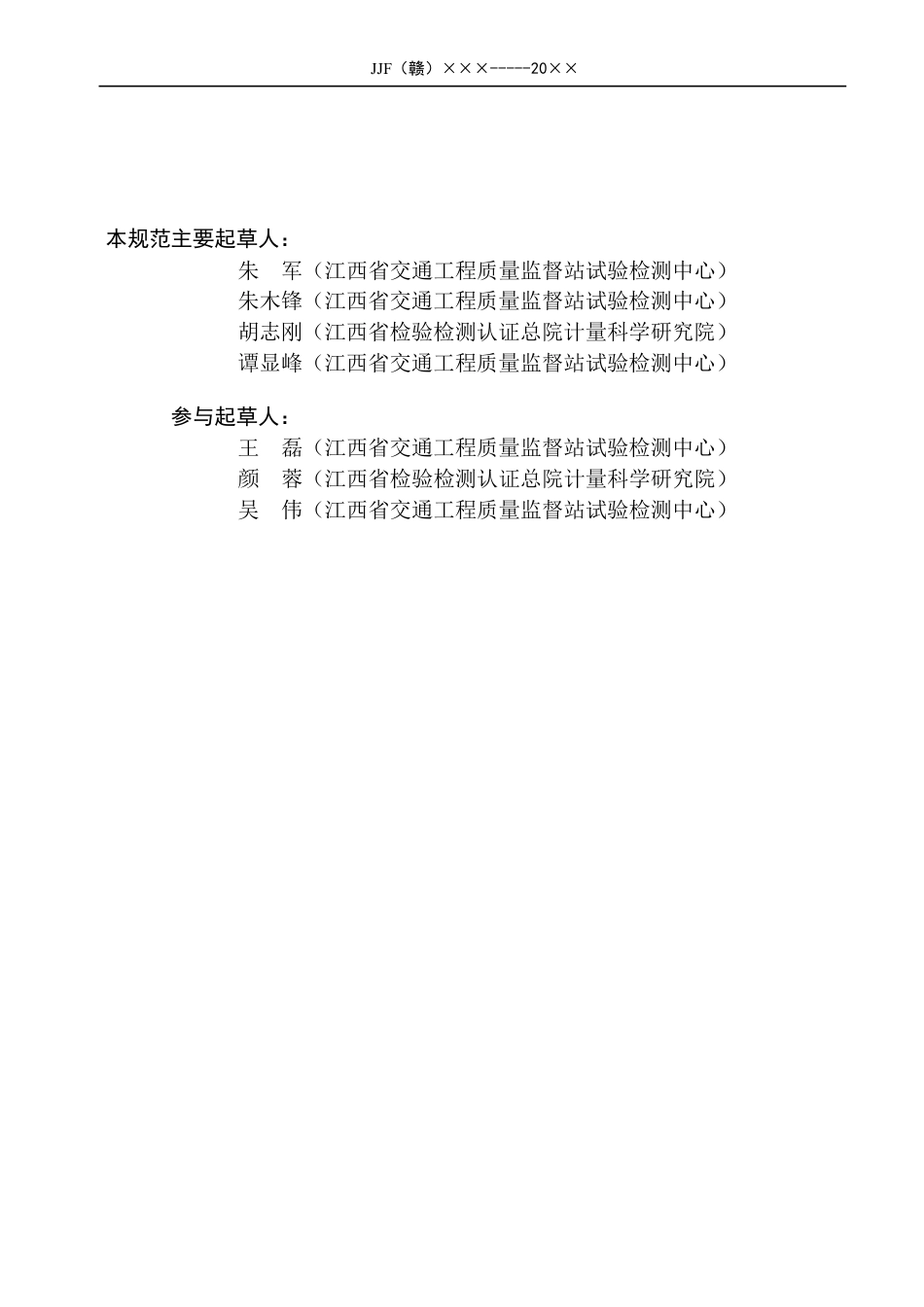 JJF（赣）×××-----20××

本规范主要起草人：

朱　军（江西省交通工程质量监督站试验检测中心）
朱木锋（江西省交通工程质量监督站试验检测中心）
胡志刚（江西省检验检测认证总院计量科学研究院）
谭显峰（江西省交通工程质量监督站试验检测中心）

参与起草人：

王　磊（江西省交通工程质量监督站试验检测中心）
颜　蓉（江西省检验检测认证总院计量科学研究院）
吴　伟（江西省交通工程质量监督站试验检测中心）